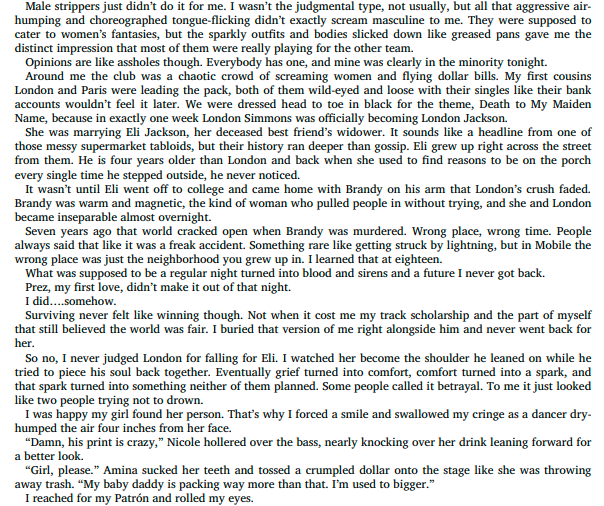 Male strippers just didn't do it for me. I wasn't the judgmental type, not usually, but all that aggressive air-humping and choreographed tongue-flicking didn't exactly scream masculine to me. They were supposed to cater to women's fantasies, but the sparkly outfits and bodies slicked down like greased pans gave me the distinct impression that most of them were really playing for the other team.

Opinions are like assholes though. Everybody has one, and mine was clearly in the minority tonight.

Around me the club was a chaotic crowd of screaming women and flying dollar bills. My first cousins London and Paris were leading the pack, both of them wild-eyed and loose with their singles like their bank accounts wouldn't feel it later. We were dressed head to toe in black for the theme, Death to My Maiden Name, because in exactly one week London Simmons was officially becoming London Jackson.

She was marrying Eli Jackson, her deceased best friend's widower. It sounds like a headline from one of those messy supermarket tabloids, but their history ran deeper than gossip. Eli grew up right across the street from them. He is four years older than London and back when she used to find reasons to be on the porch every single time he stepped outside, he never noticed.

It wasn't until Eli went off to college and came home with Brandy on his arm that London's crush faded. Brandy was warm and magnetic, the kind of woman who pulled people in without trying, and she and London became inseparable almost overnight.

Seven years ago that world cracked open when Brandy was murdered. Wrong place, wrong time. People always said that like it was a freak accident. Something rare like getting struck by lightning, but in Mobile the wrong place was just the neighborhood you grew up in. I learned that at eighteen.

What was supposed to be a regular night turned into blood and sirens and a future I never got back.

Prez, my first love, didn't make it out of that night.

I did….somehow.

Surviving never felt like winning though. Not when it cost me my track scholarship and the part of myself that still believed the world was fair. I buried that version of me right alongside him and never went back for her.

So no, I never judged London for falling for Eli. I watched her become the shoulder he leaned on while he tried to piece his soul back together. Eventually grief turned into comfort, comfort turned into a spark, and that spark turned into something neither of them planned. Some people called it betrayal. To me it just looked like two people trying not to drown.

I was happy my girl found her person. That's why I forced a smile and swallowed my cringe as a dancer dry-humped the air four inches from her face.

"Damn, his print is crazy," Nicole hollered over the bass, nearly knocking over her drink leaning forward for a better look.

"Girl, please." Amina sucked her teeth and tossed a crumpled dollar onto the stage like she was throwing away trash. "My baby daddy is packing way more than that. I'm used to bigger."

I reached for my Patrón and rolled my eyes.